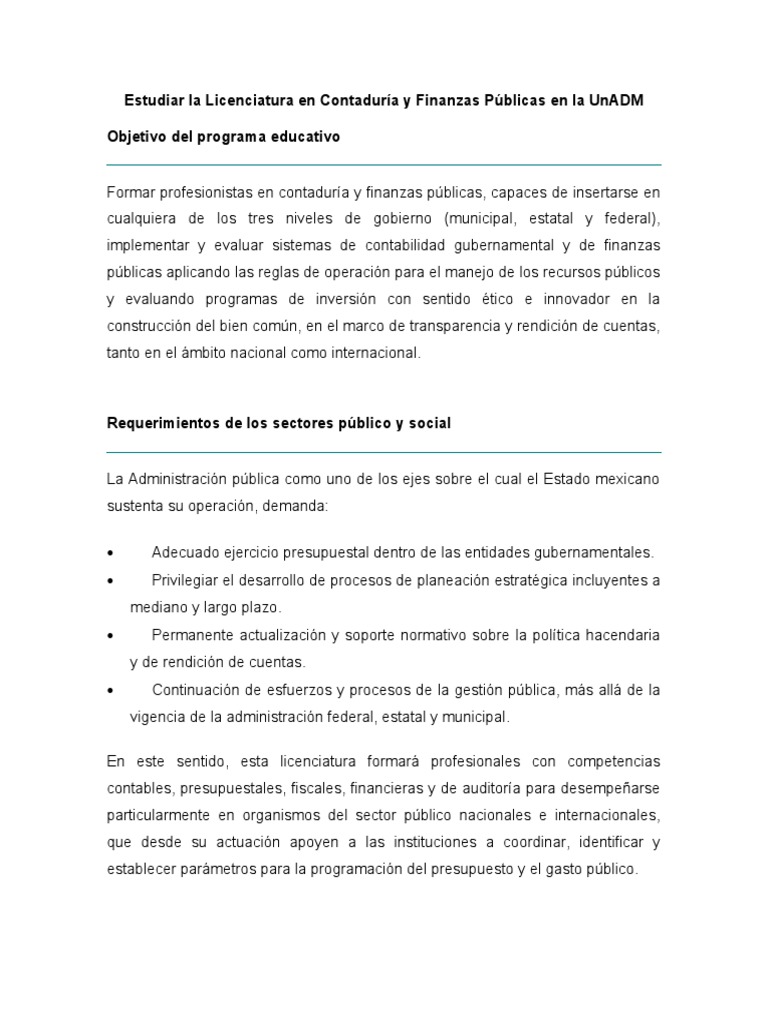 Estudiar la Licenciatura en Contaduría y Finanzas Públicas en la UnADM

Objetivo del programa educativo

Formar profesionistas en contaduría y finanzas públicas, capaces de insertarse en cualquiera de los tres niveles de gobierno (municipal, estatal y federal), implementar y evaluar sistemas de contabilidad gubernamental y de finanzas públicas aplicando las reglas de operación para el manejo de los recursos públicos y evaluando programas de inversión con sentido ético e innovador en la construcción del bien común, en el marco de transparencia y rendición de cuentas, tanto en el ámbito nacional como internacional.

Requerimientos de los sectores público y social

La Administración pública como uno de los ejes sobre el cual el Estado mexicano sustenta su operación, demanda:

• Adecuado ejercicio presupuestal dentro de las entidades gubernamentales.
• Privilegiar el desarrollo de procesos de planeación estratégica incluyentes a mediano y largo plazo.
• Permanente actualización y soporte normativo sobre la política hacendaria y de rendición de cuentas.
• Continuación de esfuerzos y procesos de la gestión pública, más allá de la vigencia de la administración federal, estatal y municipal.

En este sentido, esta licenciatura formará profesionales con competencias contables, presupuestales, fiscales, financieras y de auditoría para desempeñarse particularmente en organismos del sector público nacionales e internacionales, que desde su actuación apoyen a las instituciones a coordinar, identificar y establecer parámetros para la programación del presupuesto y el gasto público.